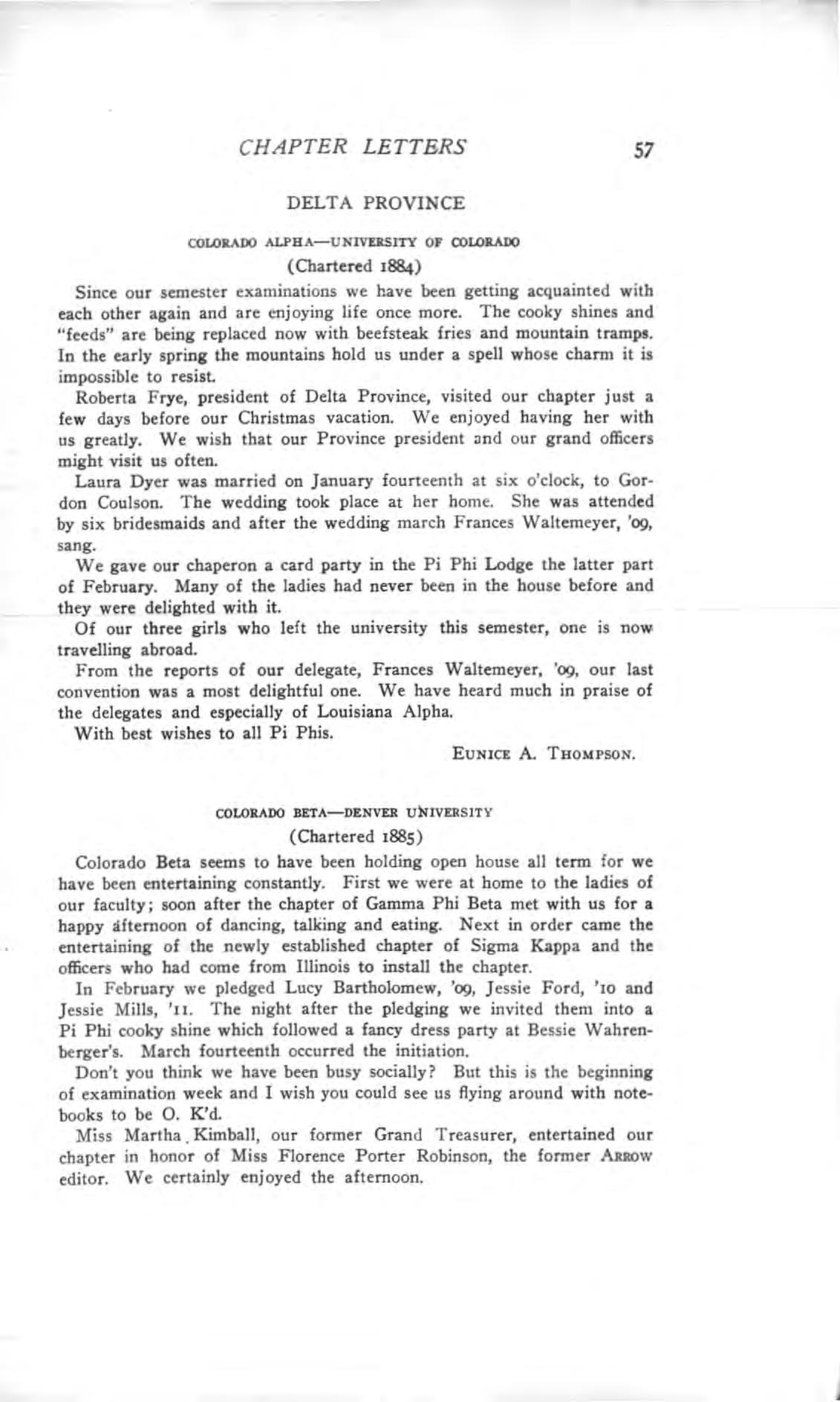 CHAPTER LETTERS 57

DELTA PROVINCE

COLORADO ALPHA—UNIVERSITY OF COLORADO

(Chartered 1884)

Since our semester examinations we have been getting acquainted with each other again and are enjoying life once more. The cooky shines and "feeds" are being replaced now with beefsteak fries and mountain tramps. In the early spring the mountains hold us under a spell whose charm it is impossible to resist.

Roberta Frye, president of Delta Province, visited our chapter just a few days before our Christmas vacation. We enjoyed having her with us greatly. We wish that our Province president and our grand officers might visit us often.

Laura Dyer was married on January fourteenth at six o'clock, to Gordon Coulson. The wedding took place at her home. She was attended by six bridesmaids and after the wedding march Frances Waltemeyer, '09, sang.

We gave our chaperon a card party in the Pi Phi Lodge the latter part of February. Many of the ladies had never been in the house before and they were delighted with it.

Of our three girls who left the university this semester, one is now travelling abroad.

From the reports of our delegate, Frances Waltemeyer, '09, our last convention was a most delightful one. We have heard much in praise of the delegates and especially of Louisiana Alpha.

With best wishes to all Pi Phis.

EUNICE A. THOMPSON.

COLORADO BETA—DENVER UNIVERSITY

(Chartered 1885)

Colorado Beta seems to have been holding open house all term for we have been entertaining constantly. First we were at home to the ladies of our faculty; soon after the chapter of Gamma Phi Beta met with us for a happy afternoon of dancing, talking and eating. Next in order came the entertaining of the newly established chapter of Sigma Kappa and the officers who had come from Illinois to install the chapter.

In February we pledged Lucy Bartholomew, '09, Jessie Ford, '10 and Jessie Mills, '11. The night after the pledging we invited them into a Pi Phi cooky shine which followed a fancy dress party at Bessie Wahrenberger's. March fourteenth occurred the initiation.

Don't you think we have been busy socially? But this is the beginning of examination week and I wish you could see us flying around with notebooks to be O. K'd.

Miss Martha Kimball, our former Grand Treasurer, entertained our chapter in honor of Miss Florence Porter Robinson, the former ARROW editor. We certainly enjoyed the afternoon.